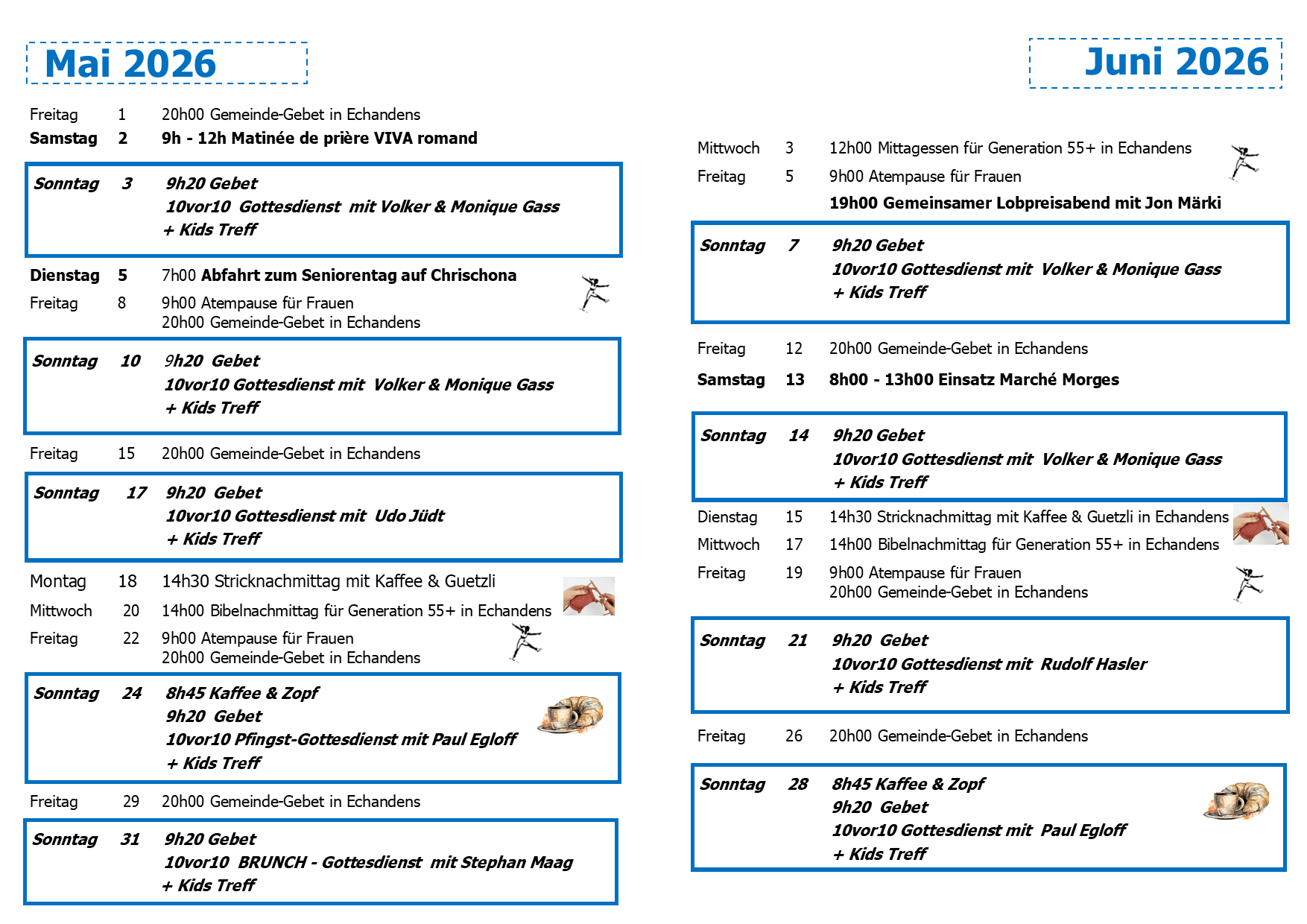 Mai 2026

Freitag 1 20h00 Gemeinde-Gebet in Echandens
Samstag 2 9h - 12h Matinée de prière VIVA romand

Sonntag 3 9h20 Gebet
10vor10 Gottesdienst mit Volker & Monique Gass
+ Kids Treff

Dienstag 5 7h00 Abfahrt zum Seniorentag auf Chrischona
Freitag 8 9h00 Atempause für Frauen
20h00 Gemeinde-Gebet in Echandens

Sonntag 10 9h20 Gebet
10vor10 Gottesdienst mit Volker & Monique Gass
+ Kids Treff

Freitag 15 20h00 Gemeinde-Gebet in Echandens

Sonntag 17 9h20 Gebet
10vor10 Gottesdienst mit Udo Jüdt
+ Kids Treff

Montag 18 14h30 Stricknachmittag mit Kaffee & Guetzli
Mittwoch 20 14h00 Bibelnachmittag für Generation 55+ in Echandens
Freitag 22 9h00 Atempause für Frauen
20h00 Gemeinde-Gebet in Echandens

Sonntag 24 8h45 Kaffee & Zopf
9h20 Gebet
10vor10 Pfingst-Gottesdienst mit Paul Egloff
+ Kids Treff

Freitag 29 20h00 Gemeinde-Gebet in Echandens

Sonntag 31 9h20 Gebet
10vor10 BRUNCH - Gottesdienst mit Stephan Maag
+ Kids Treff

Juni 2026

Mittwoch 3 12h00 Mittagessen für Generation 55+ in Echandens
Freitag 5 9h00 Atempause für Frauen
19h00 Gemeinsamer Lobpreisabend mit Jon Märki

Sonntag 7 9h20 Gebet
10vor10 Gottesdienst mit Volker & Monique Gass
+ Kids Treff

Freitag 12 20h00 Gemeinde-Gebet in Echandens
Samstag 13 8h00 - 13h00 Einsatz Marché Morges

Sonntag 14 9h20 Gebet
10vor10 Gottesdienst mit Volker & Monique Gass
+ Kids Treff

Dienstag 15 14h30 Stricknachmittag mit Kaffee & Guetzli in Echandens
Mittwoch 17 14h00 Bibelnachmittag für Generation 55+ in Echandens
Freitag 19 9h00 Atempause für Frauen
20h00 Gemeinde-Gebet in Echandens

Sonntag 21 9h20 Gebet
10vor10 Gottesdienst mit Rudolf Hasler
+ Kids Treff

Freitag 26 20h00 Gemeinde-Gebet in Echandens

Sonntag 28 8h45 Kaffee & Zopf
9h20 Gebet
10vor10 Gottesdienst mit Paul Egloff
+ Kids Treff